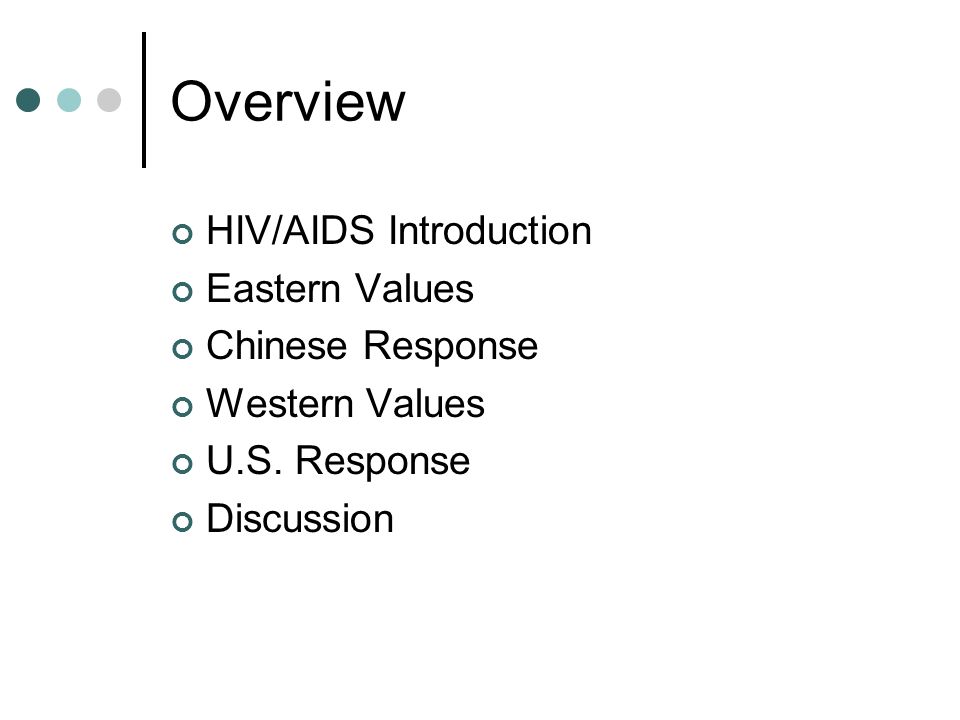 Overview

HIV/AIDS Introduction
Eastern Values
Chinese Response
Western Values
U.S. Response
Discussion